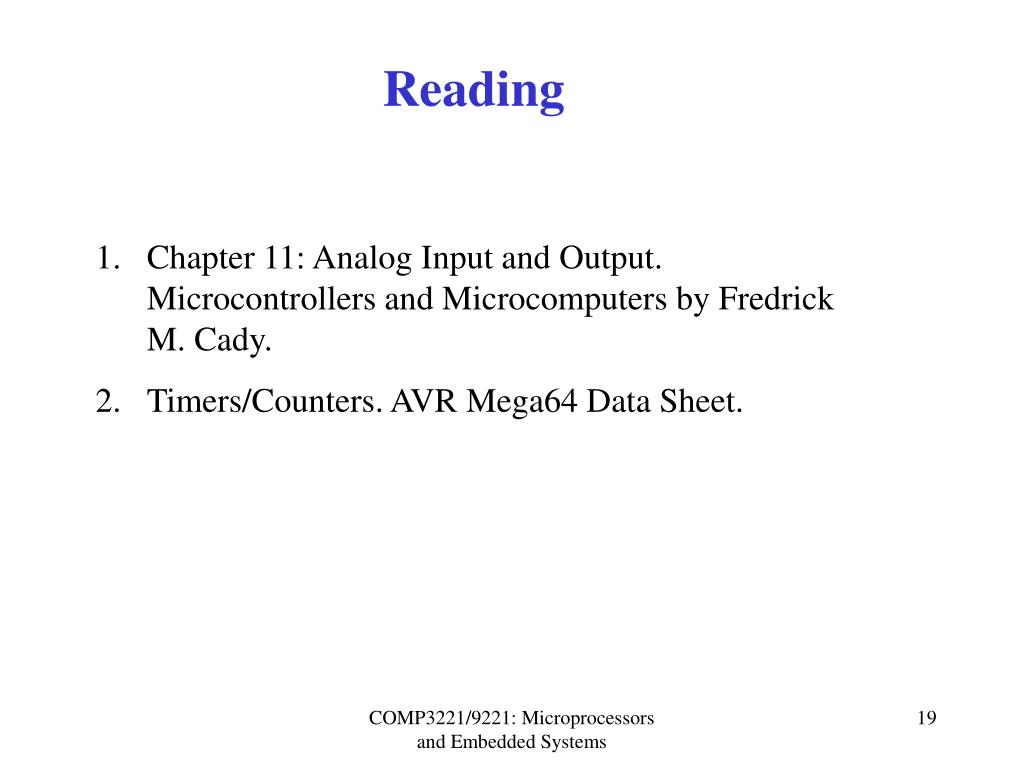 Reading

1. Chapter 11: Analog Input and Output. Microcontrollers and Microcomputers by Fredrick M. Cady.
2. Timers/Counters. AVR Mega64 Data Sheet.

COMP3221/9221: Microprocessors and Embedded Systems

19